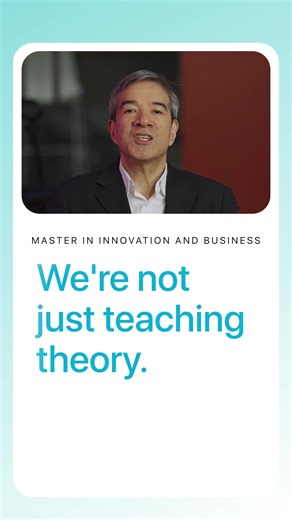 MASTER IN INNOVATION AND BUSINESS

We're not just teaching theory.